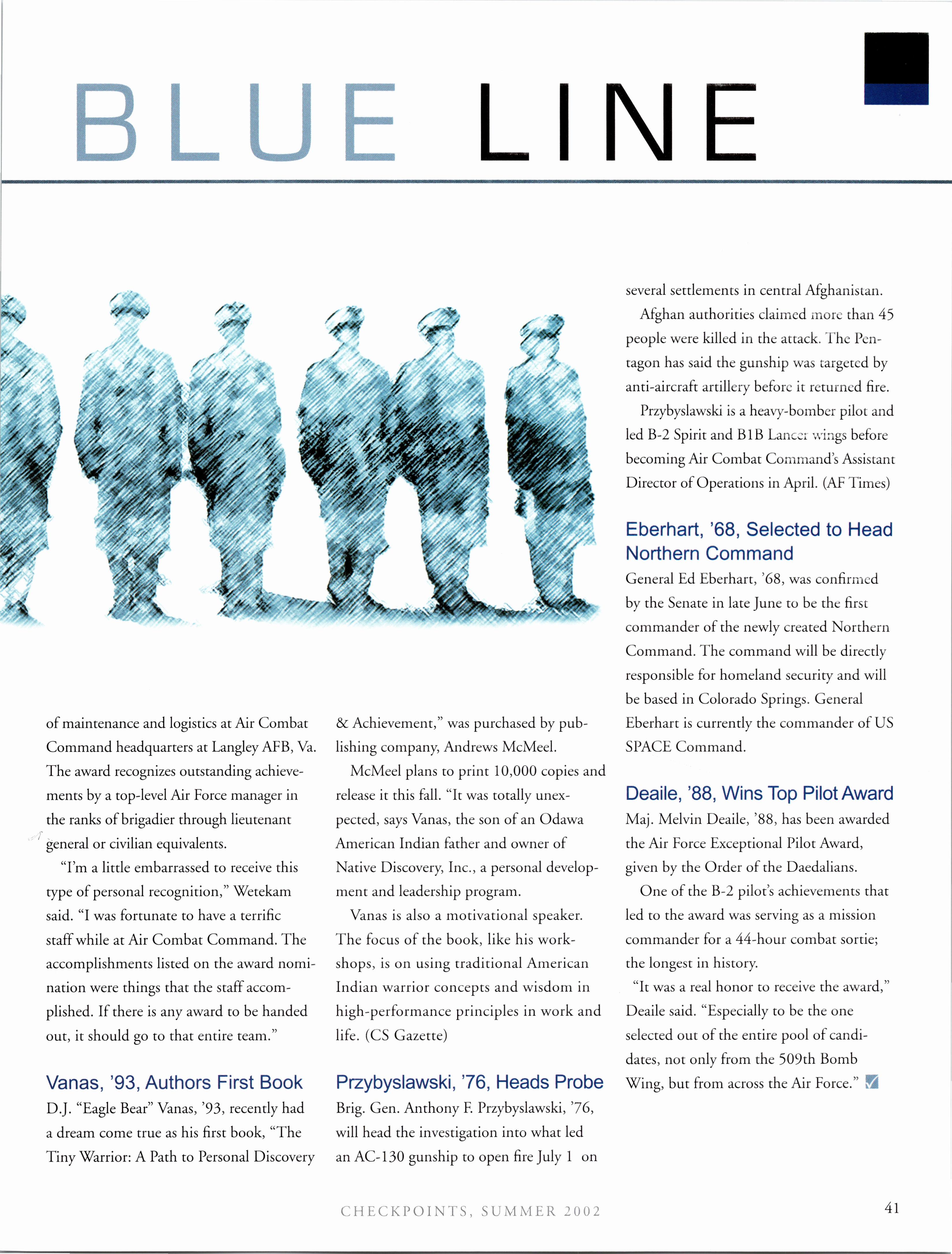 BLUE LINE

of maintenance and logistics at Air Combat Command headquarters at Langley AFB, Va. The award recognizes outstanding achievements by a top-level Air Force manager in the ranks of brigadier through lieutenant general or civilian equivalents.

"I'm a little embarrassed to receive this type of personal recognition," Wetekam said. "I was fortunate to have a terrific staff while at Air Combat Command. The accomplishments listed on the award nomination were things that the staff accomplished. If there is any award to be handed out, it should go to that entire team."

Vanas, '93, Authors First Book

D.J. "Eagle Bear" Vanas, '93, recently had a dream come true as his first book, "The Tiny Warrior: A Path to Personal Discovery & Achievement," was purchased by publishing company, Andrews McMeel.

McMeel plans to print 10,000 copies and release it this fall. "It was totally unexpected, says Vanas, the son of an Odawa American Indian father and owner of Native Discovery, Inc., a personal development and leadership program.

Vanas is also a motivational speaker. The focus of the book, like his workshops, is on using traditional American Indian warrior concepts and wisdom in high-performance principles in work and life. (CS Gazette)

Przybyslawski, '76, Heads Probe

Brig. Gen. Anthony F. Przybyslawski, '76, will head the investigation into what led an AC-130 gunship to open fire July 1 on several settlements in central Afghanistan.

Afghan authorities claimed more than 45 people were killed in the attack. The Pentagon has said the gunship was targeted by anti-aircraft artillery before it returned fire.

Przybyslawski is a heavy-bomber pilot and led B-2 Spirit and B1B Lancer wings before becoming Air Combat Command's Assistant Director of Operations in April. (AF Times)

Eberhart, '68, Selected to Head Northern Command

General Ed Eberhart, '68, was confirmed by the Senate in late June to be the first commander of the newly created Northern Command. The command will be directly responsible for homeland security and will be based in Colorado Springs. General Eberhart is currently the commander of US SPACE Command.

Deaile, '88, Wins Top Pilot Award

Maj. Melvin Deaile, '88, has been awarded the Air Force Exceptional Pilot Award, given by the Order of the Daedalians.

One of the B-2 pilot's achievements that led to the award was serving as a mission commander for a 44-hour combat sortie; the longest in history.

"It was a real honor to receive the award," Deaile said. "Especially to be the one selected out of the entire pool of candidates, not only from the 509th Bomb Wing, but from across the Air Force."

CHECKPOINTS, SUMMER 2002

41